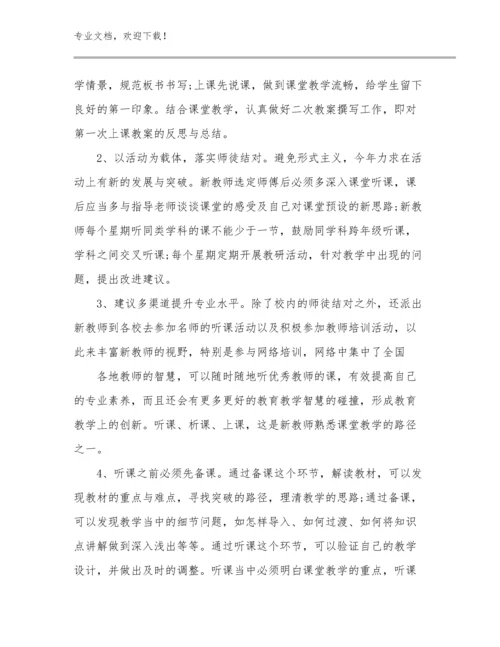 专业文档，欢迎下载！

学情景，规范板书书写;上课先说课，做到课堂教学流畅，给学生留下良好的第一印象。结合课堂教学，认真做好二次教案撰写工作，即对第一次上课教案的反思与总结。

2、以活动为载体，落实师徒结对。避免形式主义，今年力求在活动上有新的发展与突破。新教师选定师傅后必须多深入课堂听课，课后应当多与指导老师谈谈课堂的感受及自己对课堂预设的新思路;新教师每个星期听同类学科的课不能少于一节，鼓励同学科跨年级听课，学科之间交叉听课;每个星期定期开展教研活动，针对教学中出现的问题，提出改进建议。

3、建议多渠道提升专业水平。除了校内的师徒结对之外，还派出新教师到各校去参加名师的听课活动以及积极参加教师培训活动，以此来丰富新教师的视野，特别是参与网络培训，网络中集中了全国

各地教师的智慧，可以随时随地听优秀教师的课，有效提高自己的专业素养，而且还会有更多更好的教育教学智慧的碰撞，形成教育教学上的创新。听课、析课、上课，这是新教师熟悉课堂教学的路径之一。

4、听课之前必须先备课。通过备课这个环节，解读教材，可以发现教材的重点与难点，寻找突破的路径，理清教学的思路;通过备课，可以发现教学当中的细节问题，如怎样导入、如何过渡、如何将知识点讲解做到深入浅出等等。通过听课这个环节，可以验证自己的教学设计，并做出及时的调整。听课当中必须明白课堂教学的重点，听课